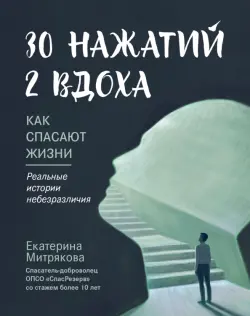 30 НАЖАТИЙ
2 ВДОХА

КАК СПАСАЮТ ЖИЗНИ

Реальные истории небезразличия

Екатерина Митрякова

Спасатель-доброволец ОПСО «СпасРезерв» со стажем более 10 лет